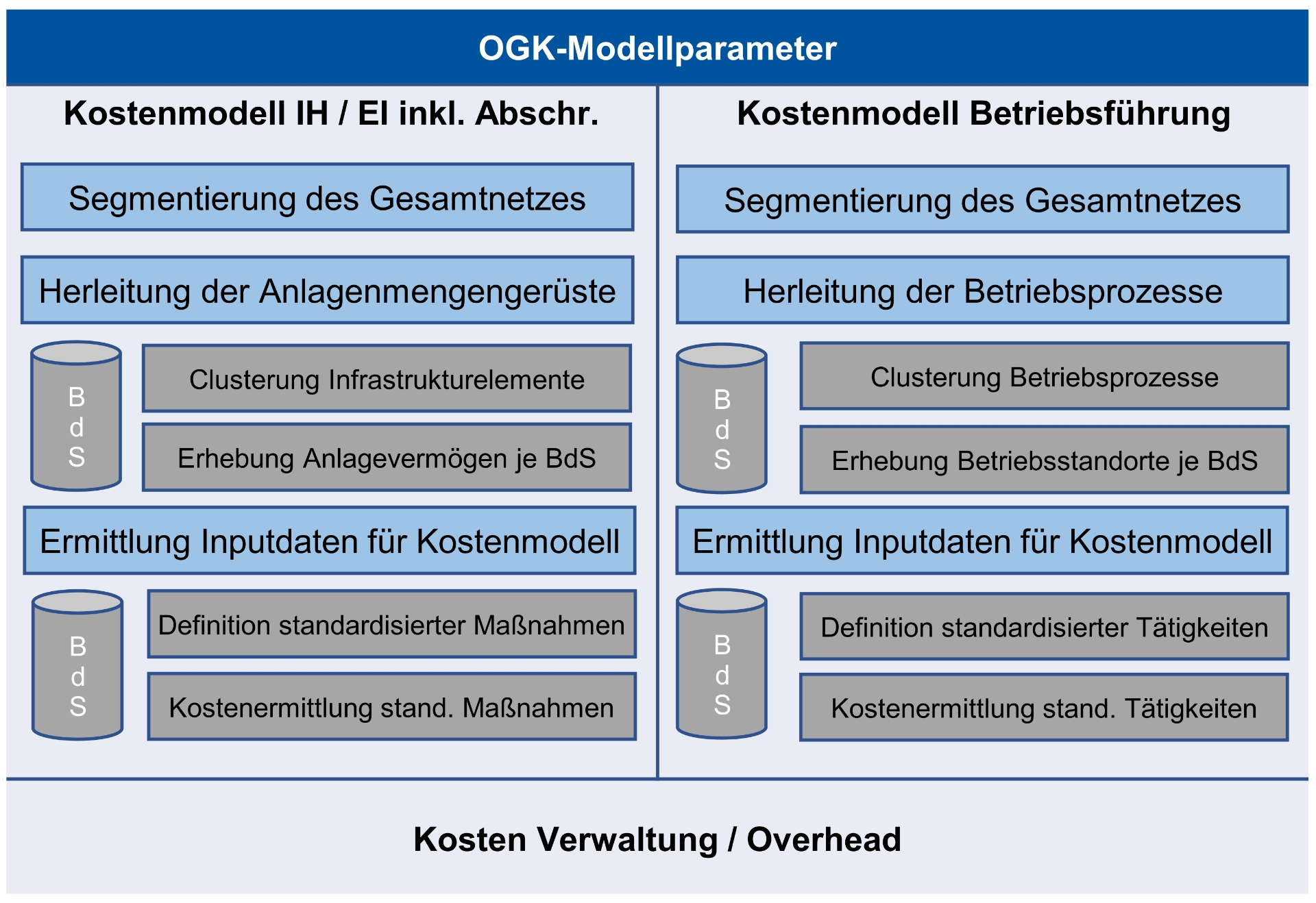 OGK-Modellparameter

Kostenmodell IH / EI inkl. Abschr.

Segmentierung des Gesamtnetzes

Herleitung der Anlagenmengengerüste

B
d
S

Clusterung Infrastrukturelemente

Erhebung Anlagevermögen je BdS

Ermittlung Inputdaten für Kostenmodell

B
d
S

Definition standardisierter Maßnahmen

Kostenermittlung stand. Maßnahmen

Kostenmodell Betriebsführung

Segmentierung des Gesamtnetzes

Herleitung der Betriebsprozesse

B
d
S

Clusterung Betriebsprozesse

Erhebung Betriebsstandorte je BdS

Ermittlung Inputdaten für Kostenmodell

B
d
S

Definition standardisierter Tätigkeiten

Kostenermittlung stand. Tätigkeiten

Kosten Verwaltung / Overhead